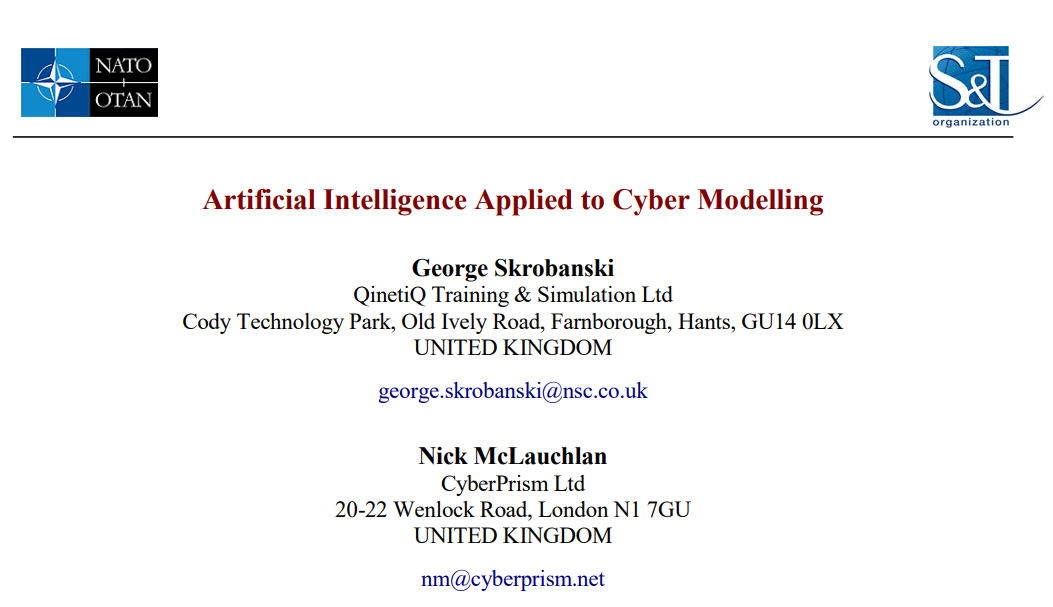 NATO
OTAN

S&T
organization

Artificial Intelligence Applied to Cyber Modelling

George Skrobanski
QinetiQ Training & Simulation Ltd
Cody Technology Park, Old Ively Road, Farnborough, Hants, GU14 0LX
UNITED KINGDOM

george.skrobanski@nsc.co.uk

Nick McLauchlan
CyberPrism Ltd
20-22 Wenlock Road, London N1 7GU
UNITED KINGDOM

nm@cyberprism.net